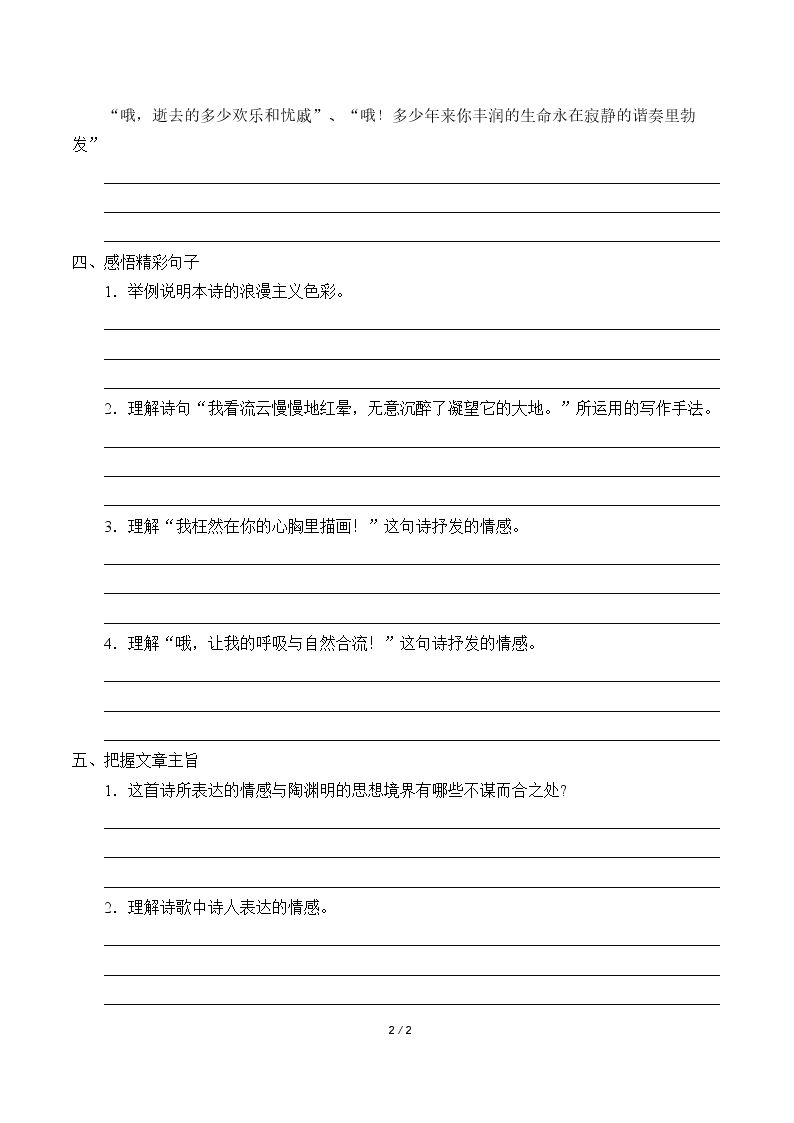 “哦，逝去的多少欢乐和忧戚”、“哦！多少年来你丰润的生命永在寂静的谐奏里勃发”

____

____

____

四、感悟精彩句子

1.举例说明本诗的浪漫主义色彩。

____

____

____

2.理解诗句“我看流云慢慢地红晕，无意沉醉了凝望它的大地。”所运用的写作手法。

____

____

____

3.理解“我枉然在你的心胸里描画！”这句诗抒发的情感。

____

____

____

4.理解“哦，让我的呼吸与自然合流！”这句诗抒发的情感。

____

____

____

五、把握文章主旨

1.这首诗所表达的情感与陶渊明的思想境界有哪些不谋而合之处？

____

____

____

2.理解诗歌中诗人表达的情感。

____

____

____

2 / 2